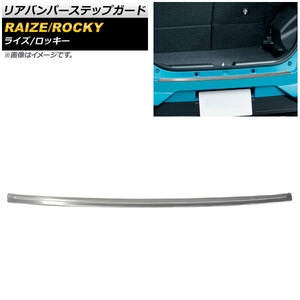 リアバンパーステップガード
RAIZE/ROCKY
ライズ/ロッキー
※画像はイメージです。